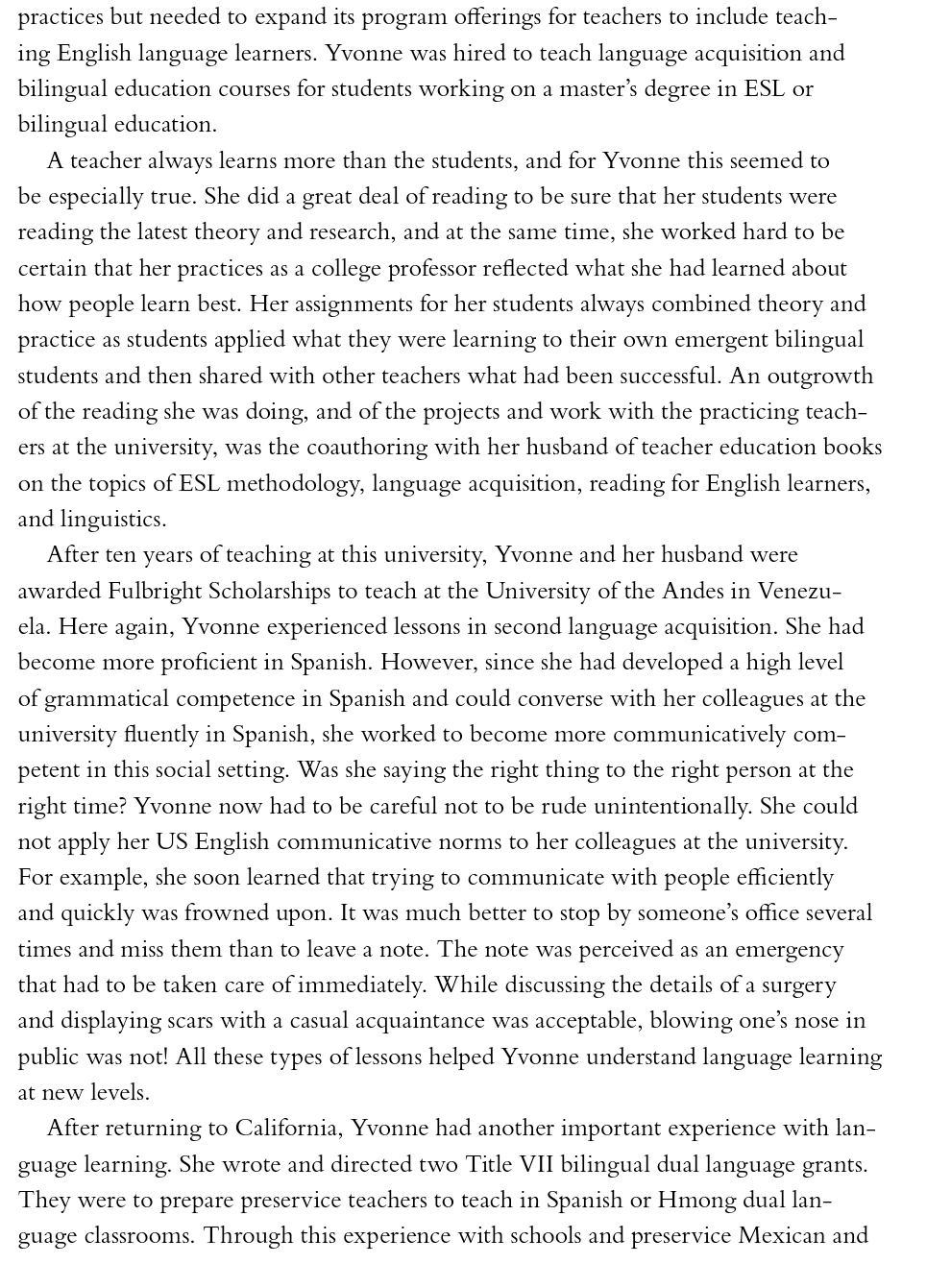 practices but needed to expand its program offerings for teachers to include teaching English language learners. Yvonne was hired to teach language acquisition and bilingual education courses for students working on a master's degree in ESL or bilingual education.

A teacher always learns more than the students, and for Yvonne this seemed to be especially true. She did a great deal of reading to be sure that her students were reading the latest theory and research, and at the same time, she worked hard to be certain that her practices as a college professor reflected what she had learned about how people learn best. Her assignments for her students always combined theory and practice as students applied what they were learning to their own emergent bilingual students and then shared with other teachers what had been successful. An outgrowth of the reading she was doing, and of the projects and work with the practicing teachers at the university, was the coauthoring with her husband of teacher education books on the topics of ESL methodology, language acquisition, reading for English learners, and linguistics.

After ten years of teaching at this university, Yvonne and her husband were awarded Fulbright Scholarships to teach at the University of the Andes in Venezuela. Here again, Yvonne experienced lessons in second language acquisition. She had become more proficient in Spanish. However, since she had developed a high level of grammatical competence in Spanish and could converse with her colleagues at the university fluently in Spanish, she worked to become more communicatively competent in this social setting. Was she saying the right thing to the right person at the right time? Yvonne now had to be careful not to be rude unintentionally. She could not apply her US English communicative norms to her colleagues at the university. For example, she soon learned that trying to communicate with people efficiently and quickly was frowned upon. It was much better to stop by someone's office several times and miss them than to leave a note. The note was perceived as an emergency that had to be taken care of immediately. While discussing the details of a surgery and displaying scars with a casual acquaintance was acceptable, blowing one's nose in public was not! All these types of lessons helped Yvonne understand language learning at new levels.

After returning to California, Yvonne had another important experience with language learning. She wrote and directed two Title VII bilingual dual language grants. They were to prepare preservice teachers to teach in Spanish or Hmong dual language classrooms. Through this experience with schools and preservice Mexican and